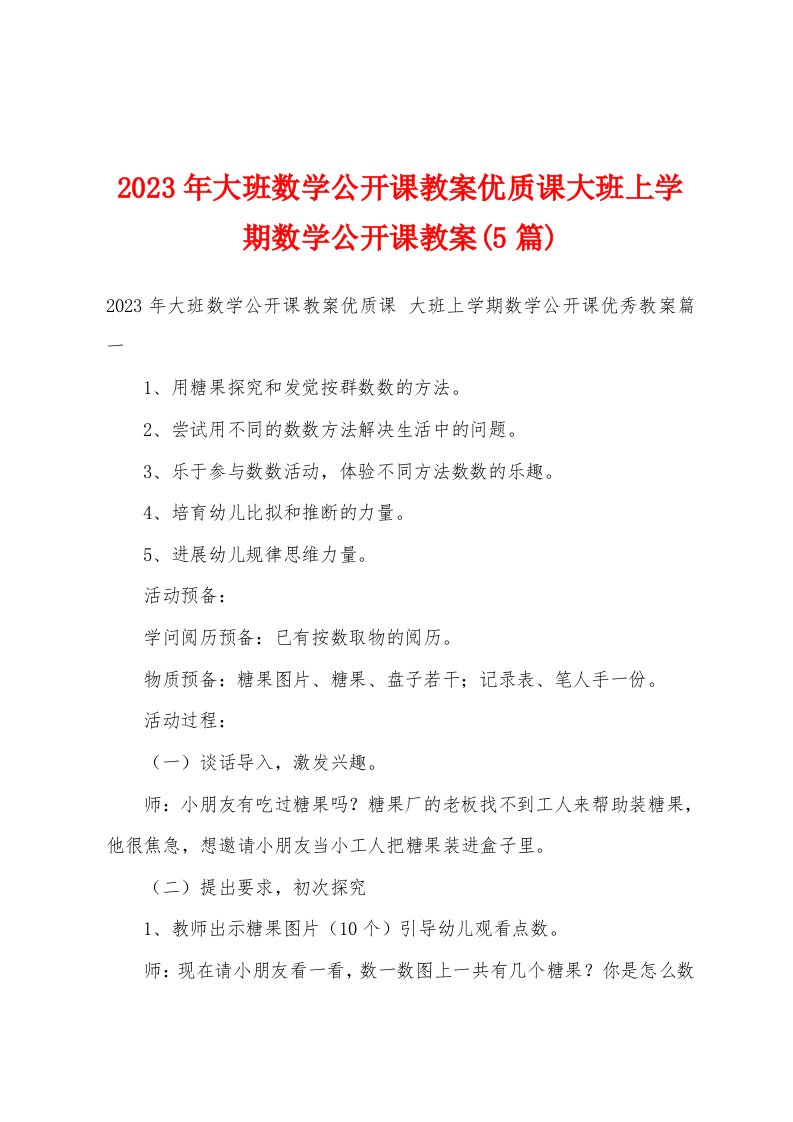 2023年大班数学公开课教案优质课大班上学期数学公开课教案(5篇)

2023年大班数学公开课教案优质课 大班上学期数学公开课优秀教案篇一

1、用糖果探究和发觉按群数数的方法。

2、尝试用不同的数数方法解决生活中的问题。

3、乐于参与数数活动，体验不同方法数数的乐趣。

4、培育幼儿比拟和推断的力量。

5、进展幼儿规律思维力量。

活动预备：

学问阅历预备：已有按数取物的阅历。

物质预备：糖果图片、糖果、盘子若干；记录表、笔人手一份。

活动过程：

（一）谈话导入，激发兴趣。

师：小朋友有吃过糖果吗？糖果厂的老板找不到工人来帮助装糖果，他很焦急，想邀请小朋友当小工人把糖果装进盒子里。

（二）提出要求，初次探究

1、教师出示糖果图片（10个）引导幼儿观看点数。

师：现在请小朋友看一看，数一数图上一共有几个糖果？你是怎么数